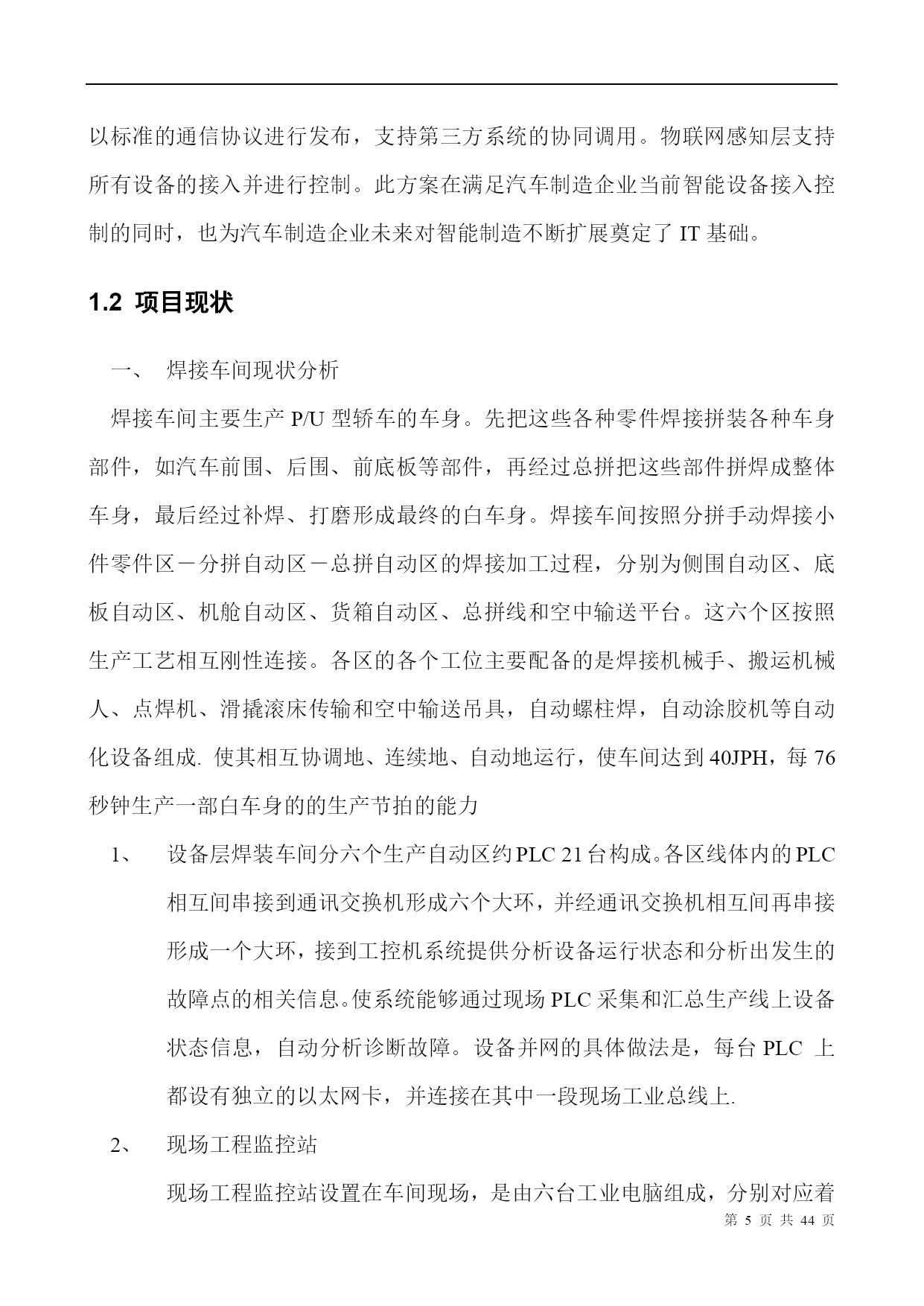 以标准的通信协议进行发布，支持第三方系统的协同调用。物联网感知层支持所有设备的接入并进行控制。此方案在满足汽车制造企业当前智能设备接入控制的同时，也为汽车制造企业未来对智能制造不断扩展奠定了 IT 基础。

1.2 项目现状

一、 焊接车间现状分析

焊接车间主要生产 P/U 型轿车的车身。先把这些各种零件焊接拼装各种车身部件，如汽车前围、后围、前底板等部件，再经过总拼把这些部件拼焊成整体车身，最后经过补焊、打磨形成最终的白车身。焊接车间按照分拼手动焊接小件零件区－分拼自动区－总拼自动区的焊接加工过程，分别为侧围自动区、底板自动区、机舱自动区、货箱自动区、总拼线和空中输送平台。这六个区按照生产工艺相互刚性连接。各区的各个工位主要配备的是焊接机械手、搬运机械人、点焊机、滑撬滚床传输和空中输送吊具，自动螺柱焊，自动涂胶机等自动化设备组成. 使其相互协调地、连续地、自动地运行，使车间达到 40JPH，每 76 秒钟生产一部白车身的的生产节拍的能力

1、 设备层焊装车间分六个生产自动区约 PLC 21 台构成。各区线体内的 PLC 相互间串接到通讯交换机形成六个大环，并经通讯交换机相互间再串接形成一个大环，接到工控机系统提供分析设备运行状态和分析出发生的故障点的相关信息。使系统能够通过现场 PLC 采集和汇总生产线上设备状态信息，自动分析诊断故障。设备并网的具体做法是，每台 PLC 上都设有独立的以太网卡，并连接在其中一段现场工业总线上.

2、 现场工程监控站

现场工程监控站设置在车间现场，是由六台工业电脑组成，分别对应着

第 5 页 共 44 页